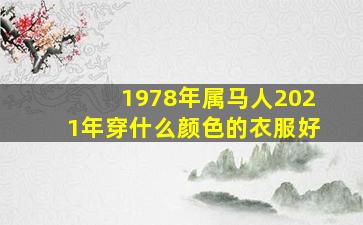 1978年属马人2021年穿什么颜色的衣服好